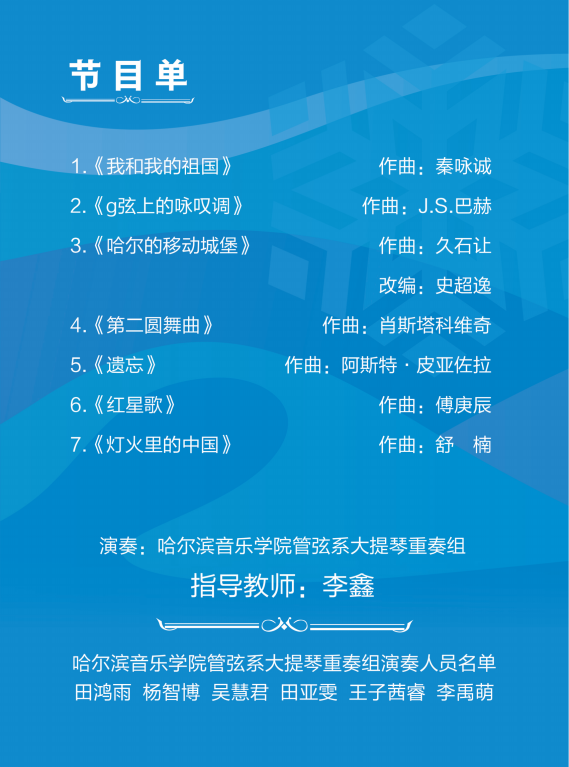 节目单

1.《我和我的祖国》 作曲：秦咏诚

2.《g弦上的咏叹调》 作曲：J.S.巴赫

3.《哈尔的移动城堡》 作曲：久石让

改编：史超逸

4.《第二圆舞曲》 作曲：肖斯塔科维奇

5.《遗忘》 作曲：阿斯特·皮亚佐拉

6.《红星歌》 作曲：傅庚辰

7.《灯火里的中国》 作曲：舒 楠

演奏：哈尔滨音乐学院管弦系大提琴重奏组

指导教师：李鑫

哈尔滨音乐学院管弦系大提琴重奏组演奏人员名单
田鸿雨 杨智博 吴慧君 田亚雯 王子茜睿 李禹萌